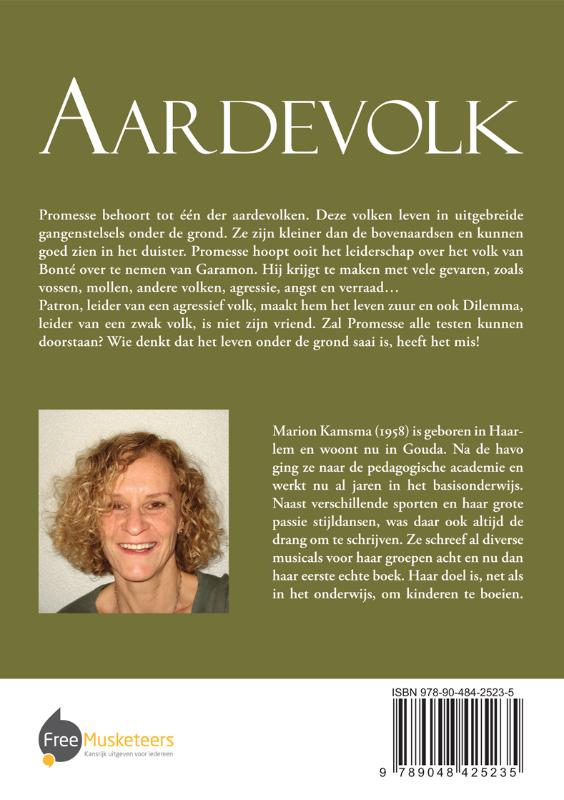 AARDEVOLK

Promesse behoort tot één der aardevolken. Deze volken leven in uitgebreide gangenstelsels onder de grond. Ze zijn kleiner dan de bovenaardsen en kunnen goed zien in het duister. Promesse hoopt ooit het leiderschap over het volk van Bonté over te nemen van Garamon. Hij krijgt te maken met vele gevaren, zoals vossen, mollen, andere volken, agressie, angst en verraad…
Patron, leider van een agressief volk, maakt hem het leven zuur en ook Dilemma, leider van een zwak volk, is niet zijn vriend. Zal Promesse alle testen kunnen doorstaan? Wie denkt dat het leven onder de grond saai is, heeft het mis!

Marion Kamsma (1958) is geboren in Haarlem en woont nu in Gouda. Na de havo ging ze naar de pedagogische academie en werkt nu al jaren in het basisonderwijs. Naast verschillende sporten en haar grote passie stijldansen, was daar ook altijd de drang om te schrijven. Ze schreef al diverse musicals voor haar groepen acht en nu dan haar eerste echte boek. Haar doel is, net als in het onderwijs, om kinderen te boeien.

Free Musketeers
Kansrijk uitgeven voor iedereen

ISBN 978-90-484-2523-5

9 789048 425235